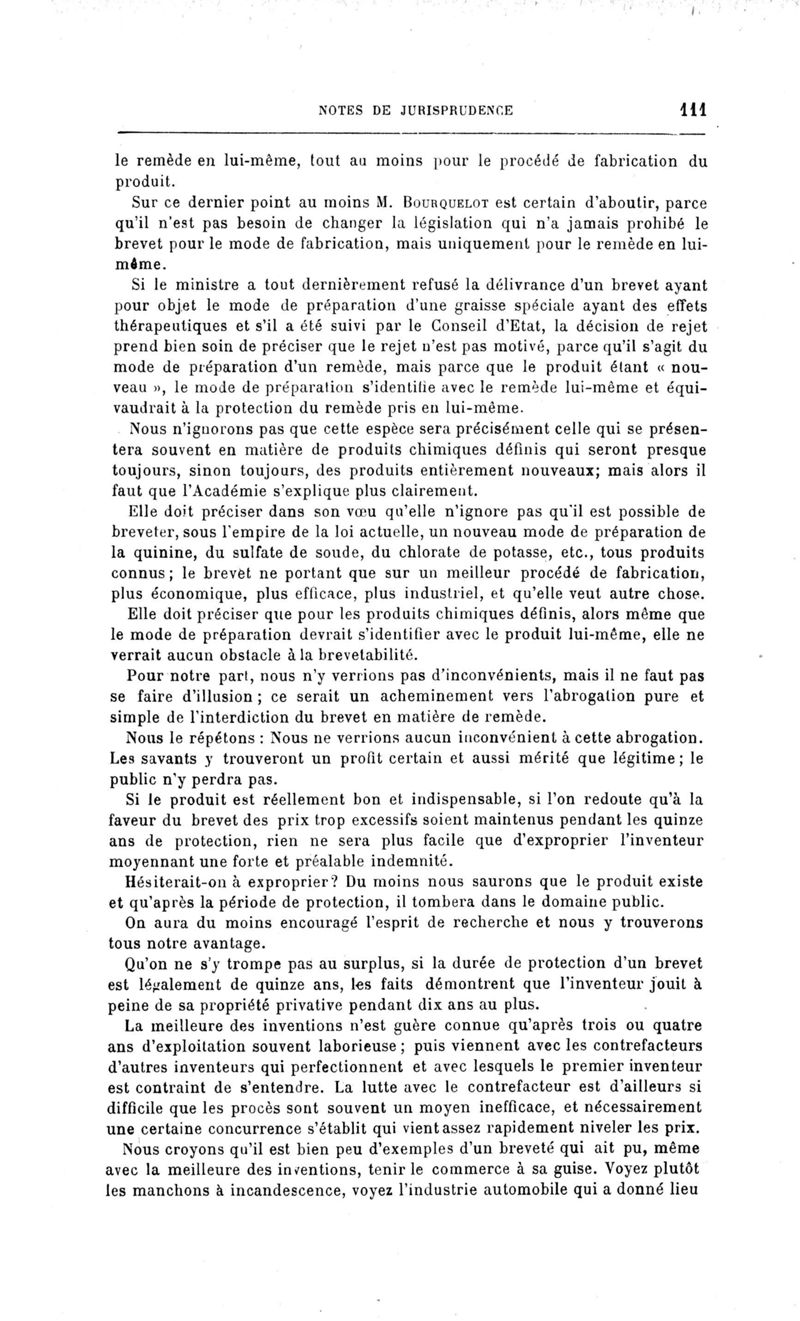 NOTES DE JURISPRUDENCE 111

le remède en lui-même, tout au moins pour le procédé de fabrication du produit.

Sur ce dernier point au moins M. Bourquelot est certain d'aboutir, parce qu'il n'est pas besoin de changer la législation qui n'a jamais prohibé le brevet pour le mode de fabrication, mais uniquement pour le remède en lui-même.

Si le ministre a tout dernièrement refusé la délivrance d'un brevet ayant pour objet le mode de préparation d'une graisse spéciale ayant des effets thérapeutiques et s'il a été suivi par le Conseil d'Etat, la décision de rejet prend bien soin de préciser que le rejet n'est pas motivé, parce qu'il s'agit du mode de préparation d'un remède, mais parce que le produit étant « nouveau », le mode de préparation s'identifie avec le remède lui-même et équivaudrait à la protection du remède pris en lui-même.

Nous n'ignorons pas que cette espèce sera précisément celle qui se présentera souvent en matière de produits chimiques définis qui seront presque toujours, sinon toujours, des produits entièrement nouveaux; mais alors il faut que l'Académie s'explique plus clairement.

Elle doit préciser dans son vœu qu'elle n'ignore pas qu'il est possible de breveter, sous l'empire de la loi actuelle, un nouveau mode de préparation de la quinine, du sulfate de soude, du chlorate de potasse, etc., tous produits connus; le brevet ne portant que sur un meilleur procédé de fabrication, plus économique, plus efficace, plus industriel, et qu'elle veut autre chose.

Elle doit préciser que pour les produits chimiques définis, alors même que le mode de préparation devrait s'identifier avec le produit lui-même, elle ne verrait aucun obstacle à la brevetabilité.

Pour notre part, nous n'y verrions pas d'inconvénients, mais il ne faut pas se faire d'illusion; ce serait un acheminement vers l'abrogation pure et simple de l'interdiction du brevet en matière de remède.

Nous le répétons : Nous ne verrions aucun inconvénient à cette abrogation. Les savants y trouveront un profit certain et aussi mérité que légitime; le public n'y perdra pas.

Si le produit est réellement bon et indispensable, si l'on redoute qu'à la faveur du brevet des prix trop excessifs soient maintenus pendant les quinze ans de protection, rien ne sera plus facile que d'exproprier l'inventeur moyennant une forte et préalable indemnité.

Hésiterait-on à exproprier? Du moins nous saurons que le produit existe et qu'après la période de protection, il tombera dans le domaine public.

On aura du moins encouragé l'esprit de recherche et nous y trouverons tous notre avantage.

Qu'on ne s'y trompe pas au surplus, si la durée de protection d'un brevet est légalement de quinze ans, les faits démontrent que l'inventeur jouit à peine de sa propriété privative pendant dix ans au plus.

La meilleure des inventions n'est guère connue qu'après trois ou quatre ans d'exploitation souvent laborieuse; puis viennent avec les contrefacteurs d'autres inventeurs qui perfectionnent et avec lesquels le premier inventeur est contraint de s'entendre. La lutte avec le contrefacteur est d'ailleurs si difficile que les procès sont souvent un moyen inefficace, et nécessairement une certaine concurrence s'établit qui vient assez rapidement niveler les prix.

Nous croyons qu'il est bien peu d'exemples d'un breveté qui ait pu, même avec la meilleure des inventions, tenir le commerce à sa guise. Voyez plutôt les manchons à incandescence, voyez l'industrie automobile qui a donné lieu